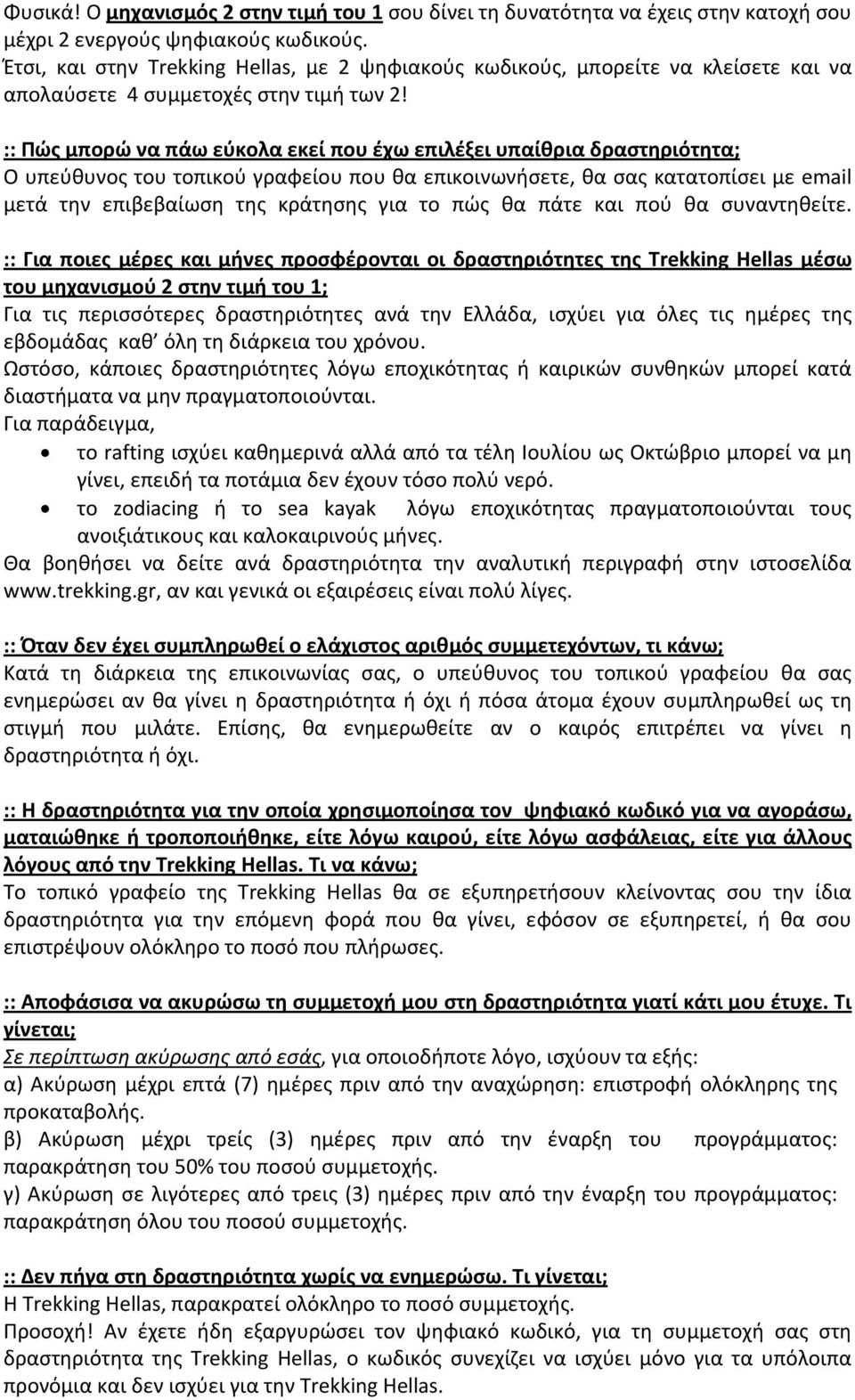 Φυσικά! Ο μηχανισμός 2 στην τιμή του 1 σου δίνει τη δυνατότητα να έχεις στην κατοχή σου μέχρι 2 ενεργούς ψηφιακούς κωδικούς.
Έτσι, και στην Trekking Hellas, με 2 ψηφιακούς κωδικούς, μπορείτε να κλείσετε και να απολαύσετε 4 συμμετοχές στην τιμή των 2!

:: Πώς μπορώ να πάω εύκολα εκεί που έχω επιλέξει υπαίθρια δραστηριότητα;
Ο υπεύθυνος του τοπικού γραφείου που θα επικοινωνήσετε, θα σας κατατοπίσει με email μετά την επιβεβαίωση της κράτησης για το πώς θα πάτε και πού θα συναντηθείτε.

:: Για ποιες μέρες και μήνες προσφέρονται οι δραστηριότητες της Trekking Hellas μέσω του μηχανισμού 2 στην τιμή του 1;
Για τις περισσότερες δραστηριότητες ανά την Ελλάδα, ισχύει για όλες τις ημέρες της εβδομάδας καθ' όλη τη διάρκεια του χρόνου.
Ωστόσο, κάποιες δραστηριότητες λόγω εποχικότητας ή καιρικών συνθηκών μπορεί κατά διαστήματα να μην πραγματοποιούνται.
Για παράδειγμα,
• το rafting ισχύει καθημερινά αλλά από τα τέλη Ιουλίου ως Οκτώβριο μπορεί να μη γίνει, επειδή τα ποτάμια δεν έχουν τόσο πολύ νερό.
• το zodiacing ή το sea kayak λόγω εποχικότητας πραγματοποιούνται τους ανοιξιάτικους και καλοκαιρινούς μήνες.
Θα βοηθήσει να δείτε ανά δραστηριότητα την αναλυτική περιγραφή στην ιστοσελίδα www.trekking.gr, αν και γενικά οι εξαιρέσεις είναι πολύ λίγες.

:: Όταν δεν έχει συμπληρωθεί ο ελάχιστος αριθμός συμμετεχόντων, τι κάνω;
Κατά τη διάρκεια της επικοινωνίας σας, ο υπεύθυνος του τοπικού γραφείου θα σας ενημερώσει αν θα γίνει η δραστηριότητα ή όχι ή πόσα άτομα έχουν συμπληρωθεί ως τη στιγμή που μιλάτε. Επίσης, θα ενημερωθείτε αν ο καιρός επιτρέπει να γίνει η δραστηριότητα ή όχι.

:: Η δραστηριότητα για την οποία χρησιμοποίησα τον ψηφιακό κωδικό για να αγοράσω, ματαιώθηκε ή τροποποιήθηκε, είτε λόγω καιρού, είτε λόγω ασφάλειας, είτε για άλλους λόγους από την Trekking Hellas. Τι να κάνω;
Το τοπικό γραφείο της Trekking Hellas θα σε εξυπηρετήσουν κλείνοντας σου την ίδια δραστηριότητα για την επόμενη φορά που θα γίνει, εφόσον σε εξυπηρετεί, ή θα σου επιστρέψουν ολόκληρο το ποσό που πλήρωσες.

:: Αποφάσισα να ακυρώσω τη συμμετοχή μου στη δραστηριότητα γιατί κάτι μου έτυχε. Τι γίνεται;
Σε περίπτωση ακύρωσης από εσάς, για οποιοδήποτε λόγο, ισχύουν τα εξής:
α) Ακύρωση μέχρι επτά (7) ημέρες πριν από την αναχώρηση: επιστροφή ολόκληρης της προκαταβολής.
β) Ακύρωση μέχρι τρείς (3) ημέρες πριν από την έναρξη του προγράμματος: παρακράτηση του 50% του ποσού συμμετοχής.
γ) Ακύρωση σε λιγότερες από τρεις (3) ημέρες πριν από την έναρξη του προγράμματος: παρακράτηση όλου του ποσού συμμετοχής.

:: Δεν πήγα στη δραστηριότητα χωρίς να ενημερώσω. Τι γίνεται;
Η Trekking Hellas, παρακρατεί ολόκληρο το ποσό συμμετοχής.
Προσοχή! Αν έχετε ήδη εξαργυρώσει τον ψηφιακό κωδικό, για τη συμμετοχή σας στη δραστηριότητα της Trekking Hellas, ο κωδικός συνεχίζει να ισχύει μόνο για τα υπόλοιπα προνόμια και δεν ισχύει για την Trekking Hellas.